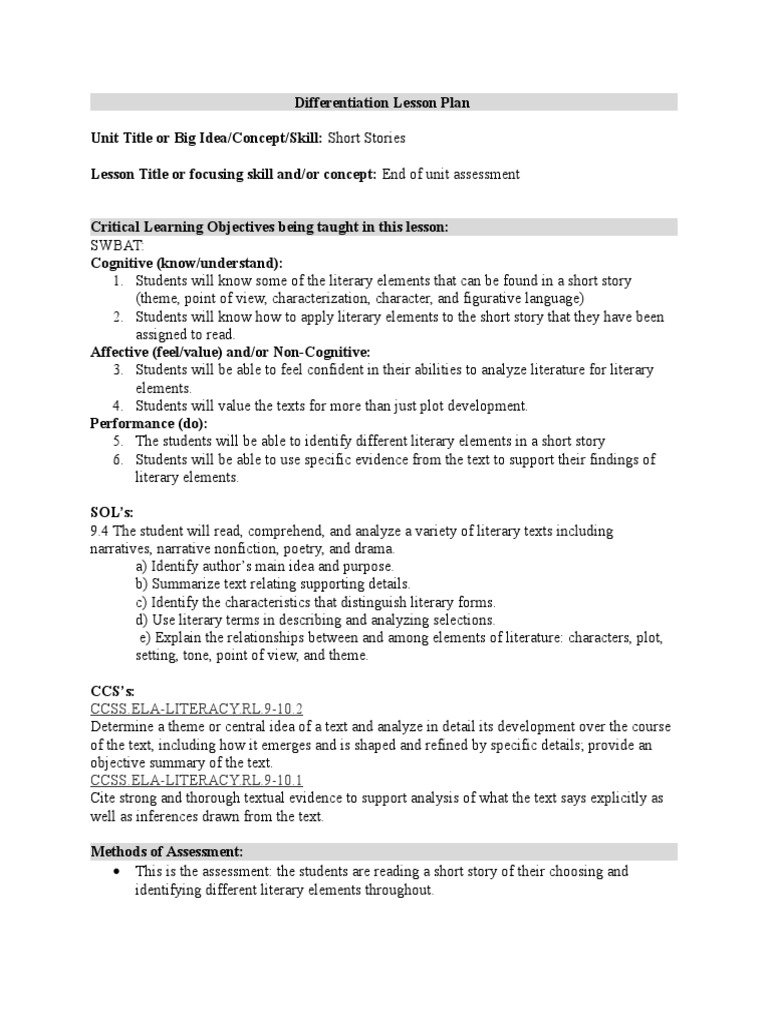 Differentiation Lesson Plan

Unit Title or Big Idea/Concept/Skill: Short Stories

Lesson Title or focusing skill and/or concept: End of unit assessment

Critical Learning Objectives being taught in this lesson:
SWBAT:
Cognitive (know/understand):
1. Students will know some of the literary elements that can be found in a short story (theme, point of view, characterization, character, and figurative language)
2. Students will know how to apply literary elements to the short story that they have been assigned to read.
Affective (feel/value) and/or Non-Cognitive:
3. Students will be able to feel confident in their abilities to analyze literature for literary elements.
4. Students will value the texts for more than just plot development.
Performance (do):
5. The students will be able to identify different literary elements in a short story
6. Students will be able to use specific evidence from the text to support their findings of literary elements.

SOL's:
9.4 The student will read, comprehend, and analyze a variety of literary texts including narratives, narrative nonfiction, poetry, and drama.
a) Identify author's main idea and purpose.
b) Summarize text relating supporting details.
c) Identify the characteristics that distinguish literary forms.
d) Use literary terms in describing and analyzing selections.
e) Explain the relationships between and among elements of literature: characters, plot, setting, tone, point of view, and theme.

CCS's:
CCSS.ELA-LITERACY.RL.9-10.2
Determine a theme or central idea of a text and analyze in detail its development over the course of the text, including how it emerges and is shaped and refined by specific details; provide an objective summary of the text.
CCSS.ELA-LITERACY.RL.9-10.1
Cite strong and thorough textual evidence to support analysis of what the text says explicitly as well as inferences drawn from the text.

Methods of Assessment:
• This is the assessment: the students are reading a short story of their choosing and identifying different literary elements throughout.